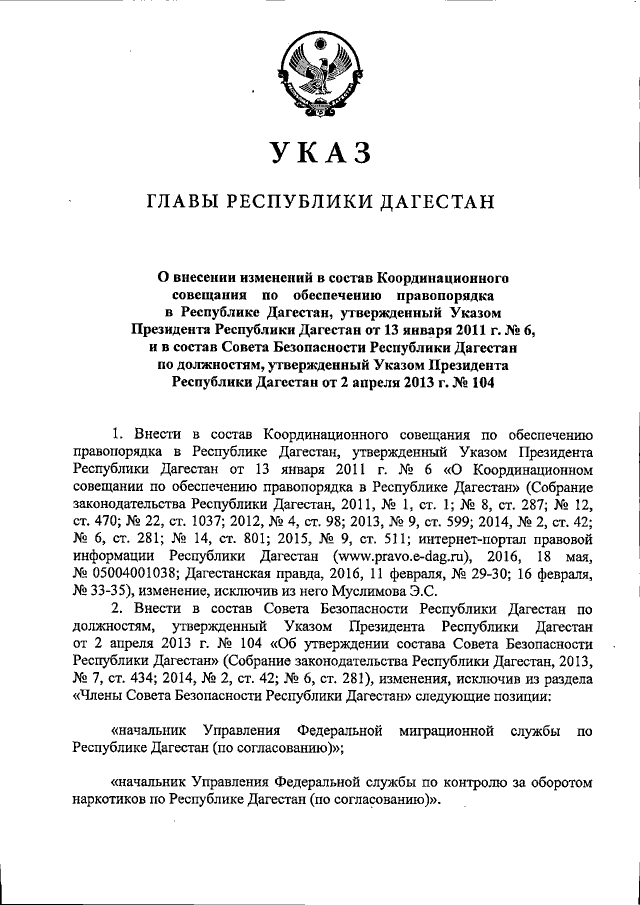 УКАЗ

ГЛАВЫ РЕСПУБЛИКИ ДАГЕСТАН

О внесении изменений в состав Координационного совещания по обеспечению правопорядка в Республике Дагестан, утвержденный Указом Президента Республики Дагестан от 13 января 2011 г. № 6, и в состав Совета Безопасности Республики Дагестан по должностям, утвержденный Указом Президента Республики Дагестан от 2 апреля 2013 г. № 104

1. Внести в состав Координационного совещания по обеспечению правопорядка в Республике Дагестан, утвержденный Указом Президента Республики Дагестан от 13 января 2011 г. № 6 «О Координационном совещании по обеспечению правопорядка в Республике Дагестан» (Собрание законодательства Республики Дагестан, 2011, № 1, ст. 1; № 8, ст. 287; № 12, ст. 470; № 22, ст. 1037; 2012, № 4, ст. 98; 2013, № 9, ст. 599; 2014, № 2, ст. 42; № 6, ст. 281; № 14, ст. 801; 2015, № 9, ст. 511; интернет-портал правовой информации Республики Дагестан (www.pravo.e-dag.ru), 2016, 18 мая, № 05004001038; Дагестанская правда, 2016, 11 февраля, № 29-30; 16 февраля, № 33-35), изменение, исключив из него Муслимова Э.С.

2. Внести в состав Совета Безопасности Республики Дагестан по должностям, утвержденный Указом Президента Республики Дагестан от 2 апреля 2013 г. № 104 «Об утверждении состава Совета Безопасности Республики Дагестан» (Собрание законодательства Республики Дагестан, 2013, № 7, ст. 434; 2014, № 2, ст. 42; № 6, ст. 281), изменения, исключив из раздела «Члены Совета Безопасности Республики Дагестан» следующие позиции:

«начальник Управления Федеральной миграционной службы по Республике Дагестан (по согласованию)»;

«начальник Управления Федеральной службы по контролю за оборотом наркотиков по Республике Дагестан (по согласованию)».